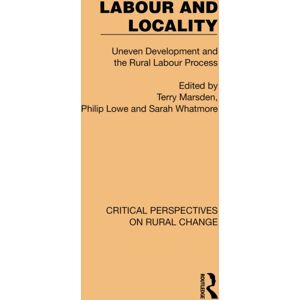 LABOUR AND LOCALITY

Uneven Development and the Rural Labour Process

Edited by
Terry Marsden,
Philip Lowe and Sarah Whatmore

CRITICAL PERSPECTIVES ON RURAL CHANGE

ROUTLEDGE